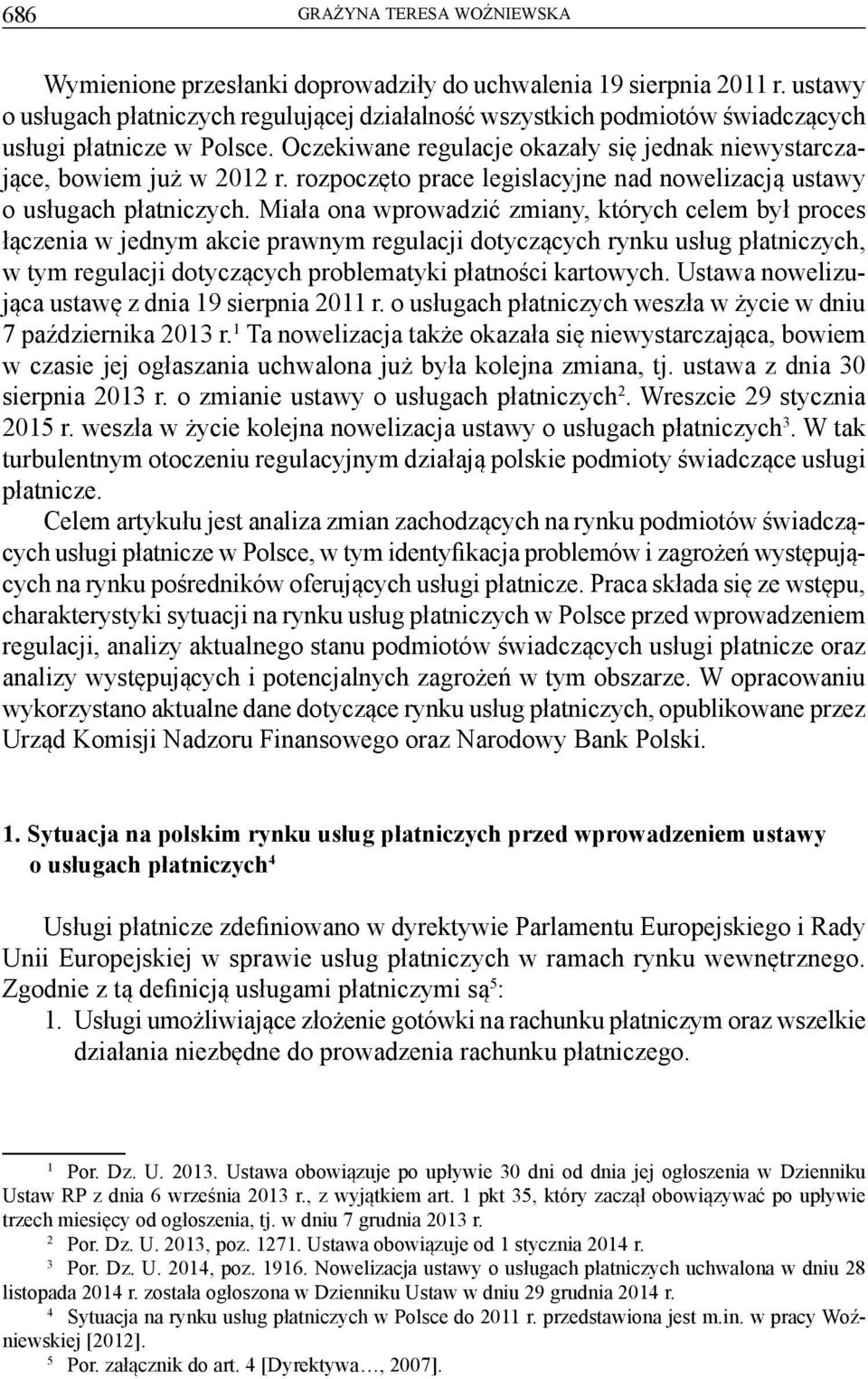 686 GRAŻYNA TERESA WOŹNIEWSKA

Wymienione przesłanki doprowadziły do uchwalenia 19 sierpnia 2011 r. ustawy o usługach płatniczych regulującej działalność wszystkich podmiotów świadczących usługi płatnicze w Polsce. Oczekiwane regulacje okazały się jednak niewystarczające, bowiem już w 2012 r. rozpoczęto prace legislacyjne nad nowelizacją ustawy o usługach płatniczych. Miała ona wprowadzić zmiany, których celem był proces łączenia w jednym akcie prawnym regulacji dotyczących rynku usług płatniczych, w tym regulacji dotyczących problematyki płatności kartowych. Ustawa nowelizująca ustawę z dnia 19 sierpnia 2011 r. o usługach płatniczych weszła w życie w dniu 7 października 2013 r.$^1$ Ta nowelizacja także okazała się niewystarczająca, bowiem w czasie jej ogłaszania uchwalona już była kolejna zmiana, tj. ustawa z dnia 30 sierpnia 2013 r. o zmianie ustawy o usługach płatniczych$^2$. Wreszcie 29 stycznia 2015 r. weszła w życie kolejna nowelizacja ustawy o usługach płatniczych$^3$. W tak turbulentnym otoczeniu regulacyjnym działają polskie podmioty świadczące usługi płatnicze.

Celem artykułu jest analiza zmian zachodzących na rynku podmiotów świadczących usługi płatnicze w Polsce, w tym identyfikacja problemów i zagrożeń występujących na rynku pośredników oferujących usługi płatnicze. Praca składa się ze wstępu, charakterystyki sytuacji na rynku usług płatniczych w Polsce przed wprowadzeniem regulacji, analizy aktualnego stanu podmiotów świadczących usługi płatnicze oraz analizy występujących i potencjalnych zagrożeń w tym obszarze. W opracowaniu wykorzystano aktualne dane dotyczące rynku usług płatniczych, opublikowane przez Urząd Komisji Nadzoru Finansowego oraz Narodowy Bank Polski.

1. Sytuacja na polskim rynku usług płatniczych przed wprowadzeniem ustawy o usługach płatniczych$^4$

Usługi płatnicze zdefiniowano w dyrektywie Parlamentu Europejskiego i Rady Unii Europejskiej w sprawie usług płatniczych w ramach rynku wewnętrznego. Zgodnie z tą definicją usługami płatniczymi są$^5$:
1. Usługi umożliwiające złożenie gotówki na rachunku płatniczym oraz wszelkie działania niezbędne do prowadzenia rachunku płatniczego.

$^1$ Por. Dz. U. 2013. Ustawa obowiązuje po upływie 30 dni od dnia jej ogłoszenia w Dzienniku Ustaw RP z dnia 6 września 2013 r., z wyjątkiem art. 1 pkt 35, który zaczął obowiązywać po upływie trzech miesięcy od ogłoszenia, tj. w dniu 7 grudnia 2013 r.
$^2$ Por. Dz. U. 2013, poz. 1271. Ustawa obowiązuje od 1 stycznia 2014 r.
$^3$ Por. Dz. U. 2014, poz. 1916. Nowelizacja ustawy o usługach płatniczych uchwalona w dniu 28 listopada 2014 r. została ogłoszona w Dzienniku Ustaw w dniu 29 grudnia 2014 r.
$^4$ Sytuacja na rynku usług płatniczych w Polsce do 2011 r. przedstawiona jest m.in. w pracy Woźniewskiej [2012].
$^5$ Por. załącznik do art. 4 [Dyrektywa…, 2007].